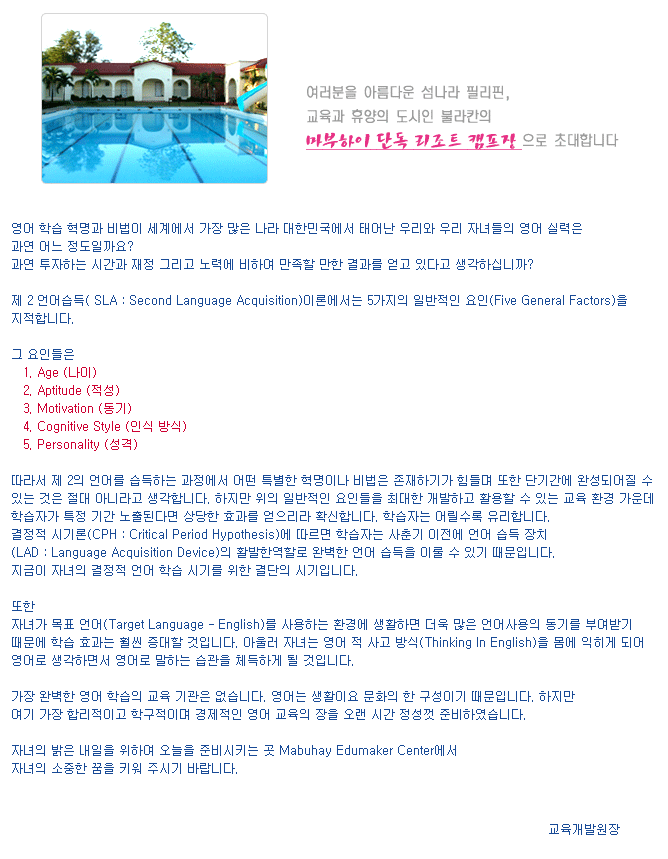 여러분을 아름다운 섬나라 필리핀,
교육과 휴양의 도시인 불라칸의
마부하이 단독 리조트 캠프장 으로 초대합니다

영어 학습 혁명과 비법이 세계에서 가장 많은 나라 대한민국에서 태어난 우리와 우리 자녀들의 영어 실력은 과연 어느 정도일까요?
과연 투자하는 시간과 재정 그리고 노력에 비하여 만족할 만한 결과를 얻고 있다고 생각하십니까?

제 2 언어습득( SLA : Second Language Acquisition)이론에서는 5가지의 일반적인 요인(Five General Factors)을 지적합니다.

그 요인들은
1. Age (나이)
2. Aptitude (적성)
3. Motivation (동기)
4. Cognitive Style (인식 방식)
5. Personality (성격)

따라서 제 2의 언어를 습득하는 과정에서 어떤 특별한 혁명이나 비법은 존재하기가 힘들며 또한 단기간에 완성되어질 수 있는 것은 절대 아니라고 생각합니다. 하지만 위의 일반적인 요인들을 최대한 개발하고 활용할 수 있는 교육 환경 가운데 학습자가 특정 기간 노출된다면 상당한 효과를 얻으리라 확신합니다. 학습자는 어릴수록 유리합니다.
결정적 시기론(CPH : Critical Period Hypothesis)에 따르면 학습자는 사춘기 이전에 언어 습득 장치
(LAD : Language Acquisition Device)의 활발한역할로 완벽한 언어 습득을 이룰 수 있기 때문입니다.
지금이 자녀의 결정적 언어 학습 시기를 위한 결단의 시기입니다.

또한
자녀가 목표 언어(Target Language - English)를 사용하는 환경에 생활하면 더욱 많은 언어사용의 동기를 부여받기 때문에 학습 효과는 훨씬 증대할 것입니다. 아울러 자녀는 영어 적 사고 방식(Thinking In English)을 몸에 익히게 되어 영어로 생각하면서 영어로 말하는 습관을 체득하게 될 것입니다.

가장 완벽한 영어 학습의 교육 기관은 없습니다. 영어는 생활이요 문화의 한 구성이기 때문입니다. 하지만
여기 가장 합리적이고 학구적이며 경제적인 영어 교육의 장을 오랜 시간 정성껏 준비하였습니다.

자녀의 밝은 내일을 위하여 오늘을 준비시키는 곳 Mabuhay Edumaker Center에서
자녀의 소중한 꿈을 키워 주시기 바랍니다.

교육개발원장